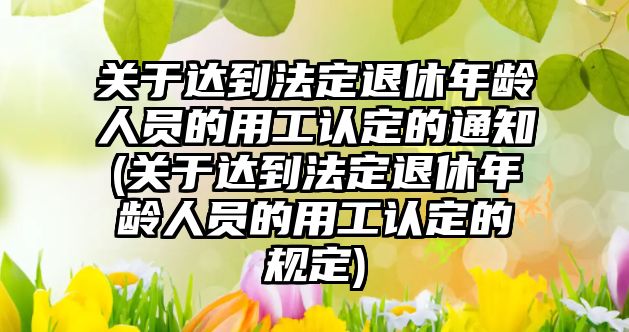 关于达到法定退休年龄人员的用工认定的通知(关于达到法定退休年龄人员的用工认定的规定)